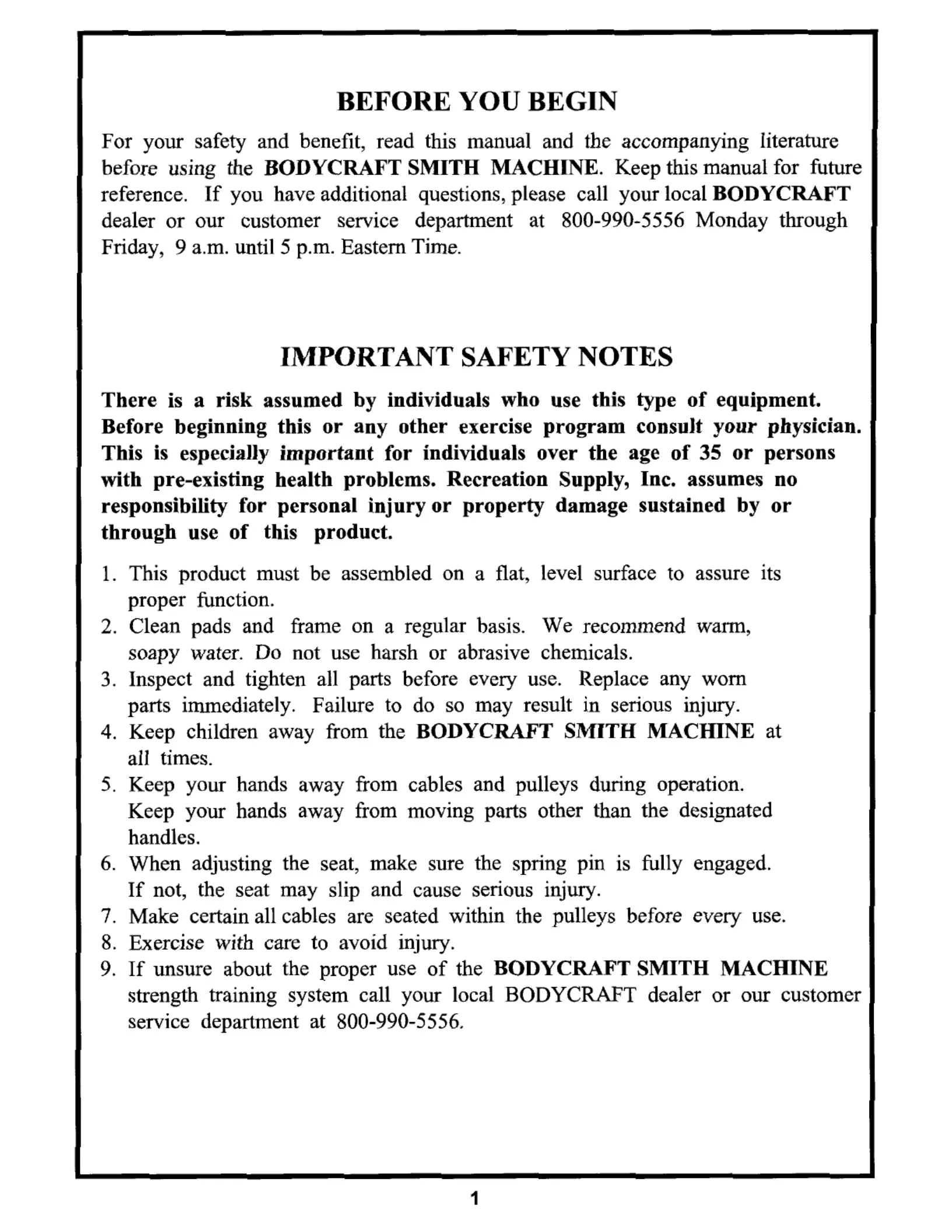 BEFORE YOU BEGIN

For your safety and benefit, read this manual and the accompanying literature before using the BODYCRAFT SMITH MACHINE. Keep this manual for future reference. If you have additional questions, please call your local BODYCRAFT dealer or our customer service department at 800-990-5556 Monday through Friday, 9 a.m. until 5 p.m. Eastern Time.

IMPORTANT SAFETY NOTES

There is a risk assumed by individuals who use this type of equipment. Before beginning this or any other exercise program consult your physician. This is especially important for individuals over the age of 35 or persons with pre-existing health problems. Recreation Supply, Inc. assumes no responsibility for personal injury or property damage sustained by or through use of this product.

1. This product must be assembled on a flat, level surface to assure its proper function.
2. Clean pads and frame on a regular basis. We recommend warm, soapy water. Do not use harsh or abrasive chemicals.
3. Inspect and tighten all parts before every use. Replace any worn parts immediately. Failure to do so may result in serious injury.
4. Keep children away from the BODYCRAFT SMITH MACHINE at all times.
5. Keep your hands away from cables and pulleys during operation. Keep your hands away from moving parts other than the designated handles.
6. When adjusting the seat, make sure the spring pin is fully engaged. If not, the seat may slip and cause serious injury.
7. Make certain all cables are seated within the pulleys before every use.
8. Exercise with care to avoid injury.
9. If unsure about the proper use of the BODYCRAFT SMITH MACHINE strength training system call your local BODYCRAFT dealer or our customer service department at 800-990-5556.

1